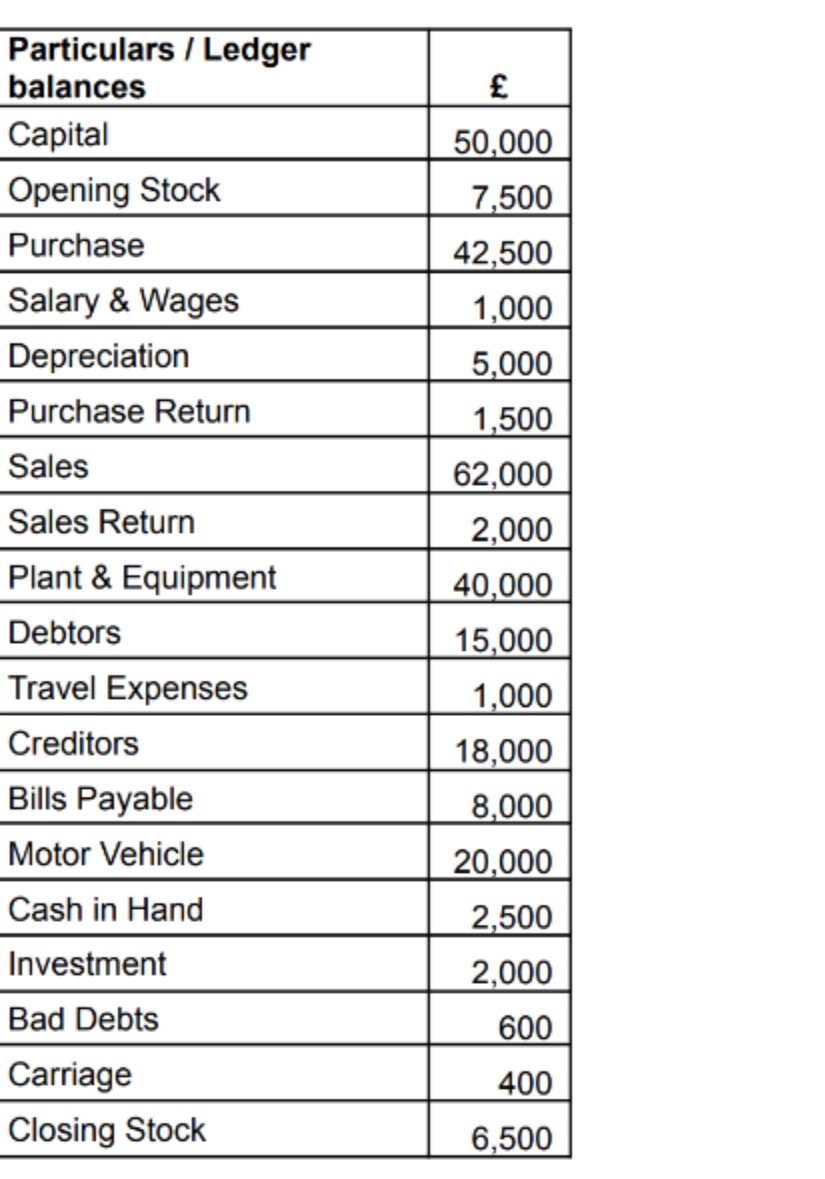 | Particulars / Ledger balances | £ |
|---|---|
| Capital | 50,000 |
| Opening Stock | 7,500 |
| Purchase | 42,500 |
| Salary & Wages | 1,000 |
| Depreciation | 5,000 |
| Purchase Return | 1,500 |
| Sales | 62,000 |
| Sales Return | 2,000 |
| Plant & Equipment | 40,000 |
| Debtors | 15,000 |
| Travel Expenses | 1,000 |
| Creditors | 18,000 |
| Bills Payable | 8,000 |
| Motor Vehicle | 20,000 |
| Cash in Hand | 2,500 |
| Investment | 2,000 |
| Bad Debts | 600 |
| Carriage | 400 |
| Closing Stock | 6,500 |